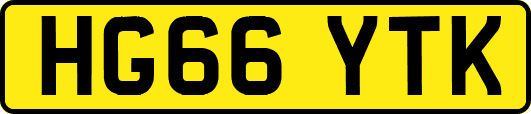 HG66 YTK